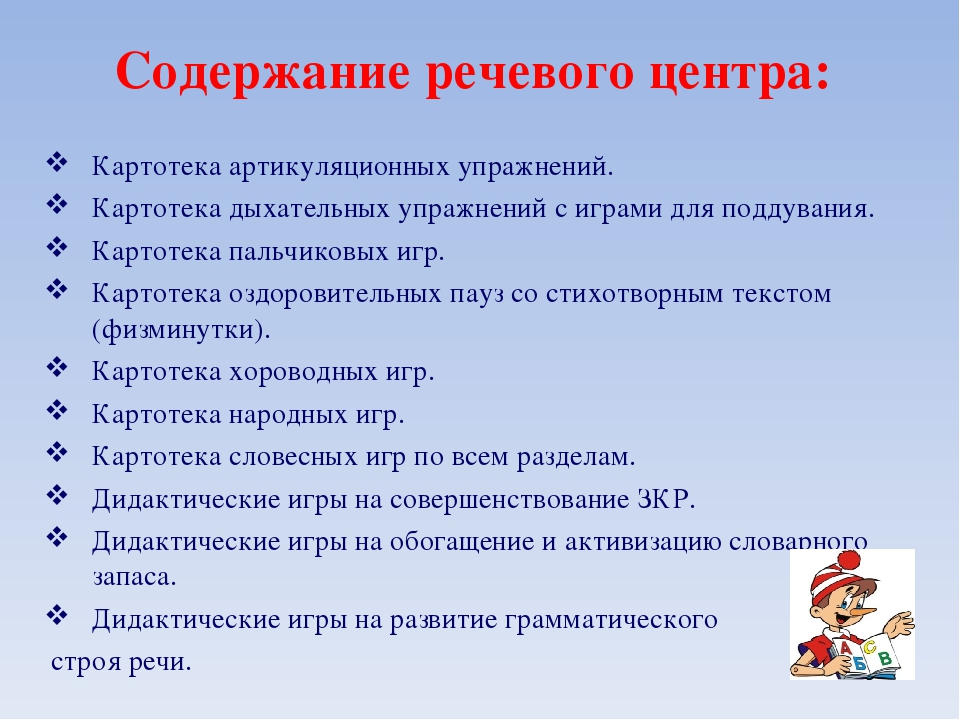 Содержание речевого центра:

❖ Картотека артикуляционных упражнений.

❖ Картотека дыхательных упражнений с играми для поддувания.

❖ Картотека пальчиковых игр.

❖ Картотека оздоровительных пауз со стихотворным текстом (физминутки).

❖ Картотека хороводных игр.

❖ Картотека народных игр.

❖ Картотека словесных игр по всем разделам.

❖ Дидактические игры на совершенствование ЗКР.

❖ Дидактические игры на обогащение и активизацию словарного запаса.

❖ Дидактические игры на развитие грамматического строя речи.

А Б С В